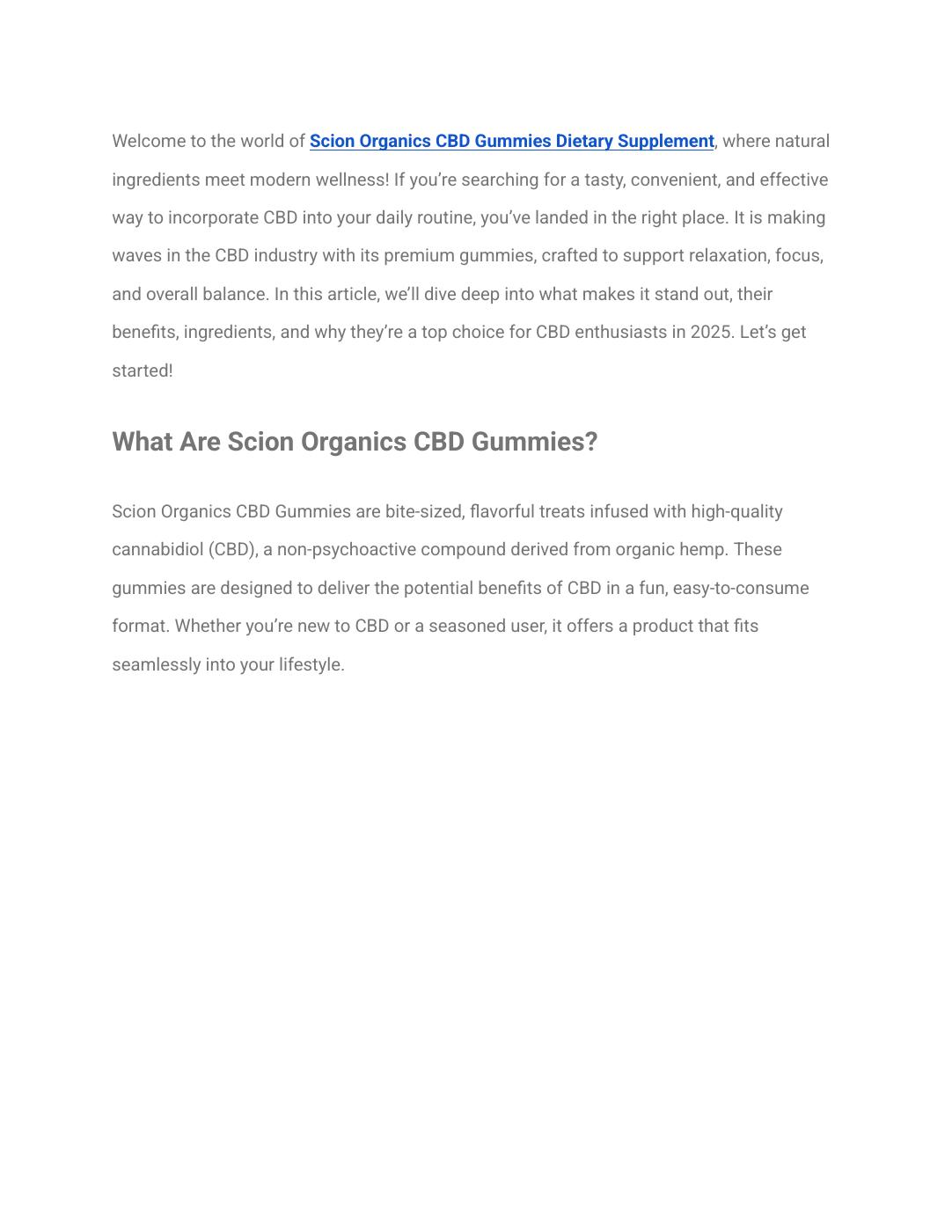 Welcome to the world of Scion Organics CBD Gummies Dietary Supplement, where natural ingredients meet modern wellness! If you're searching for a tasty, convenient, and effective way to incorporate CBD into your daily routine, you've landed in the right place. It is making waves in the CBD industry with its premium gummies, crafted to support relaxation, focus, and overall balance. In this article, we'll dive deep into what makes it stand out, their benefits, ingredients, and why they're a top choice for CBD enthusiasts in 2025. Let's get started!

What Are Scion Organics CBD Gummies?

Scion Organics CBD Gummies are bite-sized, flavorful treats infused with high-quality cannabidiol (CBD), a non-psychoactive compound derived from organic hemp. These gummies are designed to deliver the potential benefits of CBD in a fun, easy-to-consume format. Whether you're new to CBD or a seasoned user, it offers a product that fits seamlessly into your lifestyle.